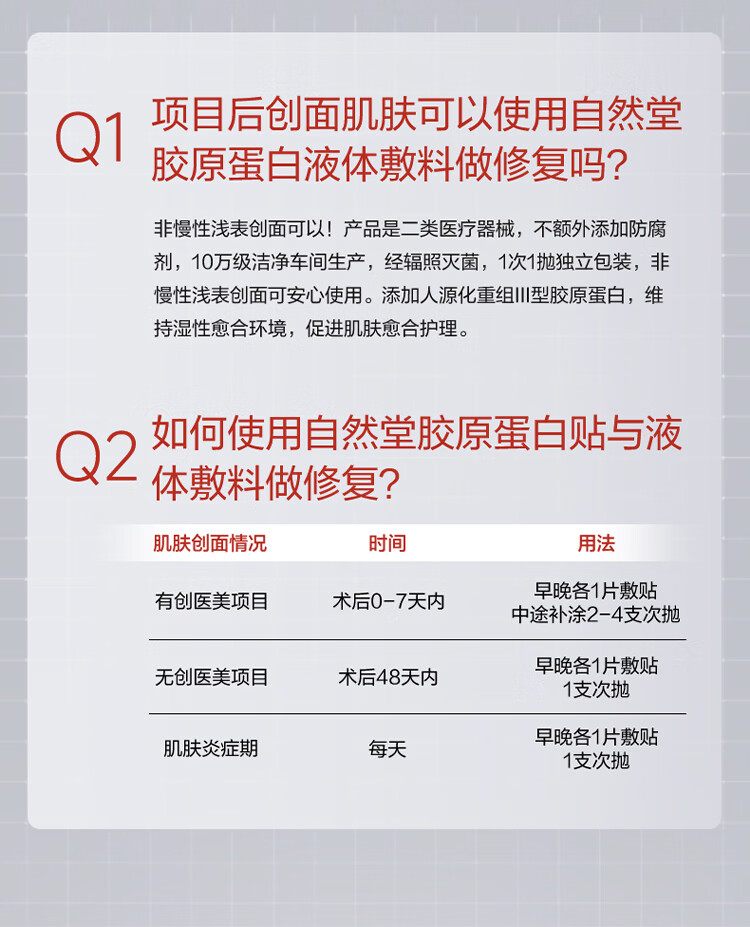 Q1 项目后创面肌肤可以使用自然堂胶原蛋白液体敷料做修复吗?

非慢性浅表创面可以！产品是二类医疗器械，不额外添加防腐剂，10万级洁净车间生产，经辐照灭菌，1次1抛独立包装，非慢性浅表创面可安心使用。添加人源化重组III型胶原蛋白，维持湿性愈合环境，促进肌肤愈合护理。

Q2 如何使用自然堂胶原蛋白贴与液体敷料做修复?

| 肌肤创面情况 | 时间 | 用法 |
|---|---|---|
| 有创医美项目 | 术后0-7天内 | 早晚各1片敷贴 中途补涂2-4支次抛 |
| 无创医美项目 | 术后48天内 | 早晚各1片敷贴 1支次抛 |
| 肌肤炎症期 | 每天 | 早晚各1片敷贴 1支次抛 |